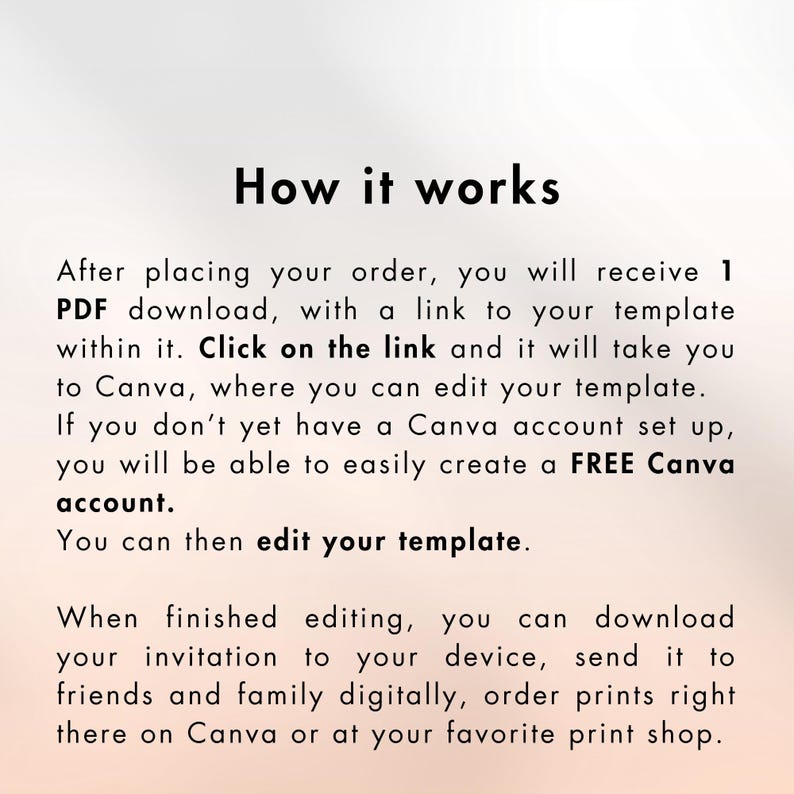 How it works

After placing your order, you will receive 1 PDF download, with a link to your template within it. Click on the link and it will take you to Canva, where you can edit your template.
If you don't yet have a Canva account set up, you will be able to easily create a FREE Canva account.
You can then edit your template.

When finished editing, you can download your invitation to your device, send it to friends and family digitally, order prints right there on Canva or at your favorite print shop.